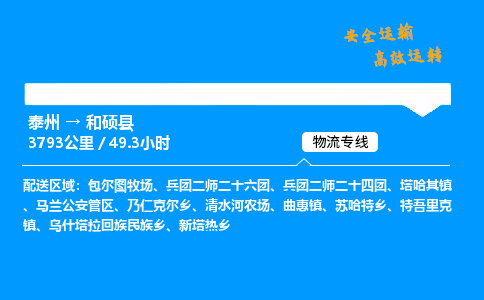 安全运输
高效运转

泰州 → 和硕县
3793公里 / 49.3小时

物流专线

配送区域：包尔图牧场、兵团二师二十六团、兵团二师二十四团、塔哈其镇、马兰公安管区、乃仁克尔乡、清水河农场、曲惠镇、苏哈特乡、特吾里克镇、乌什塔拉回族民族乡、新塔热乡